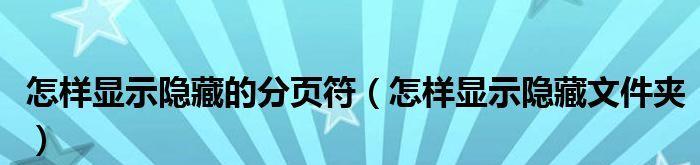 怎样显示隐藏的分页符（怎样显示隐藏文件夹）